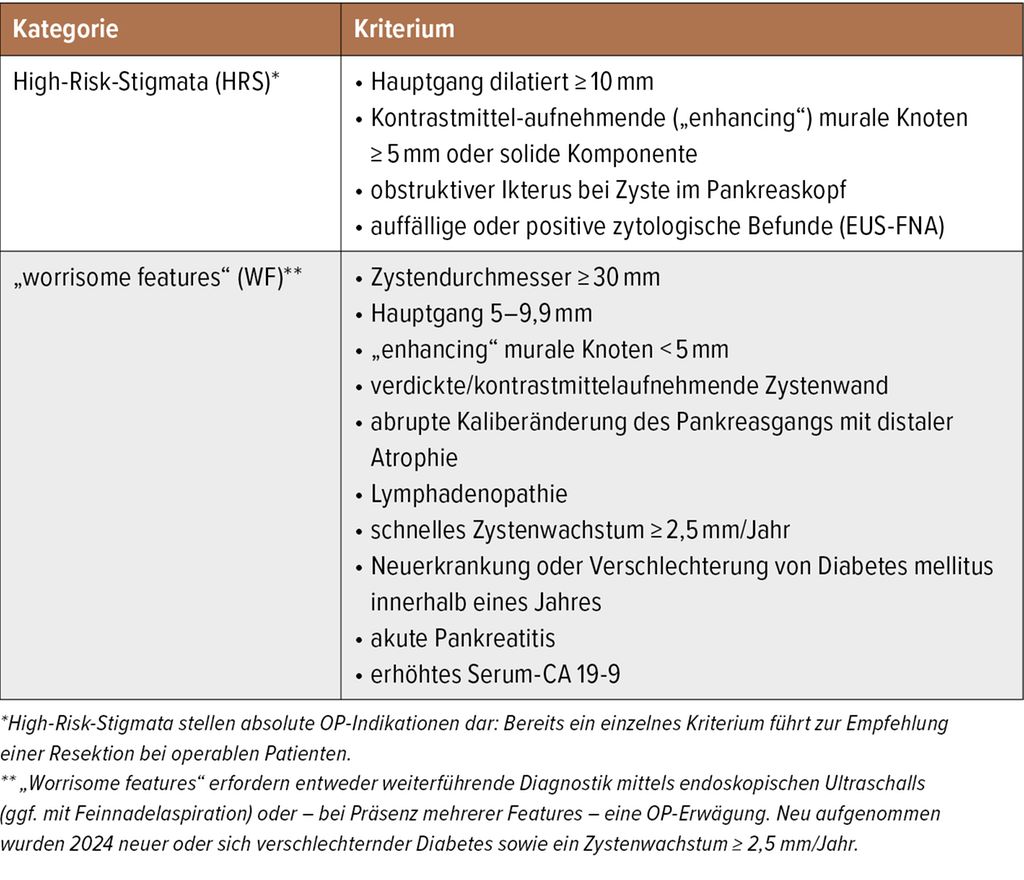 | Kategorie | Kriterium |
|---|---|
| High-Risk-Stigmata (HRS)* | • Hauptgang dilatiert ≥ 10 mm • Kontrastmittel-aufnehmende („enhancing“) murale Knoten ≥ 5 mm oder solide Komponente • obstruktiver Ikterus bei Zyste im Pankreaskopf • auffällige oder positive zytologische Befunde (EUS-FNA) |
| „worrisome features“ (WF)** | • Zystendurchmesser ≥ 30 mm • Hauptgang 5–9,9 mm • „enhancing“ murale Knoten < 5 mm • verdickte/kontrastmittelaufnehmende Zystenwand • abrupte Kaliberänderung des Pankreasgangs mit distaler Atrophie • Lymphadenopathie • schnelles Zystenwachstum ≥ 2,5 mm/Jahr • Neuerkrankung oder Verschlechterung von Diabetes mellitus innerhalb eines Jahres • akute Pankreatitis • erhöhtes Serum-CA 19-9 |

*High-Risk-Stigmata stellen absolute OP-Indikationen dar: Bereits ein einzelnes Kriterium führt zur Empfehlung einer Resektion bei operablen Patienten.

** „Worrisome features“ erfordern entweder weiterführende Diagnostik mittels endoskopischen Ultraschalls (ggf. mit Feinnadelaspiration) oder – bei Präsenz mehrerer Features – eine OP-Erwägung. Neu aufgenommen wurden 2024 neuer oder sich verschlechternder Diabetes sowie ein Zystenwachstum ≥ 2,5 mm/Jahr.